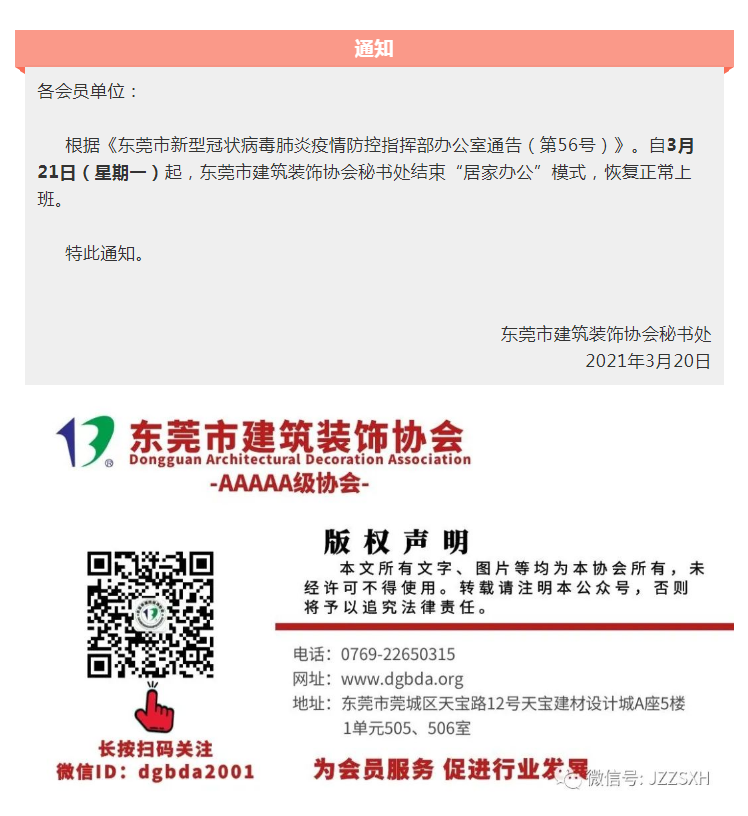 通知

各会员单位：

根据《东莞市新型冠状病毒肺炎疫情防控指挥部办公室通告（第56号）》。自3月21日（星期一）起，东莞市建筑装饰协会秘书处结束“居家办公”模式，恢复正常上班。

特此通知。

东莞市建筑装饰协会秘书处
2021年3月20日

东莞市建筑装饰协会
Dongguan Architectural Decoration Association
-AAAAA级协会-

版权声明
本文所有文字、图片等均为本协会所有，未经许可不得使用。转载请注明本公众号，否则将予以追究法律责任。

电话：0769-22650315
网址：www.dgbda.org
地址：东莞市莞城区天宝路12号天宝建材设计城A座5楼1单元505、506室

长按扫码关注
微信ID：dgbda2001

为会员服务 促进行业发展

微信号: JZZSXH